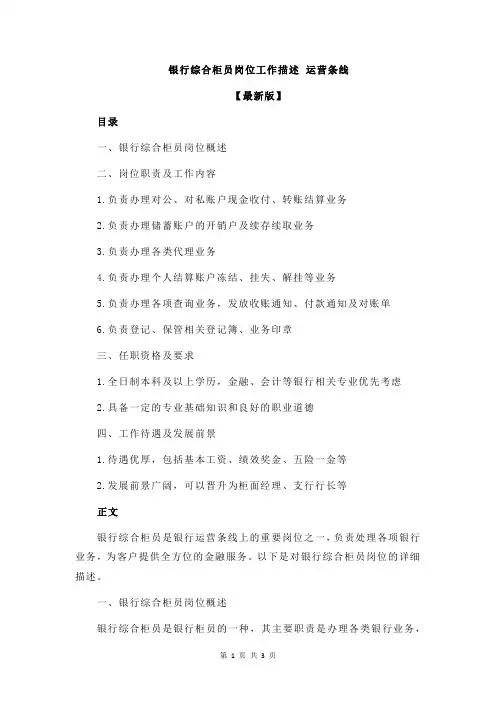 银行综合柜员岗位工作描述 运营条线

【最新版】

目录

一、银行综合柜员岗位概述

二、岗位职责及工作内容

1.负责办理对公、对私账户现金收付、转账结算业务

2.负责办理储蓄账户的开销户及续存续取业务

3.负责办理各类代理业务

4.负责办理个人结算账户冻结、挂失、解挂等业务

5.负责办理各项查询业务，发放收账通知、付款通知及对账单

6.负责登记、保管相关登记簿、业务印章

三、任职资格及要求

1.全日制本科及以上学历，金融、会计等银行相关专业优先考虑

2.具备一定的专业基础知识和良好的职业道德

四、工作待遇及发展前景

1.待遇优厚，包括基本工资、绩效奖金、五险一金等

2.发展前景广阔，可以晋升为柜面经理、支行行长等

正文

银行综合柜员是银行运营条线上的重要岗位之一，负责处理各项银行业务，为客户提供全方位的金融服务。以下是对银行综合柜员岗位的详细描述。

一、银行综合柜员岗位概述

银行综合柜员是银行柜员的一种，其主要职责是办理各类银行业务，

第 1 页 共 3 页